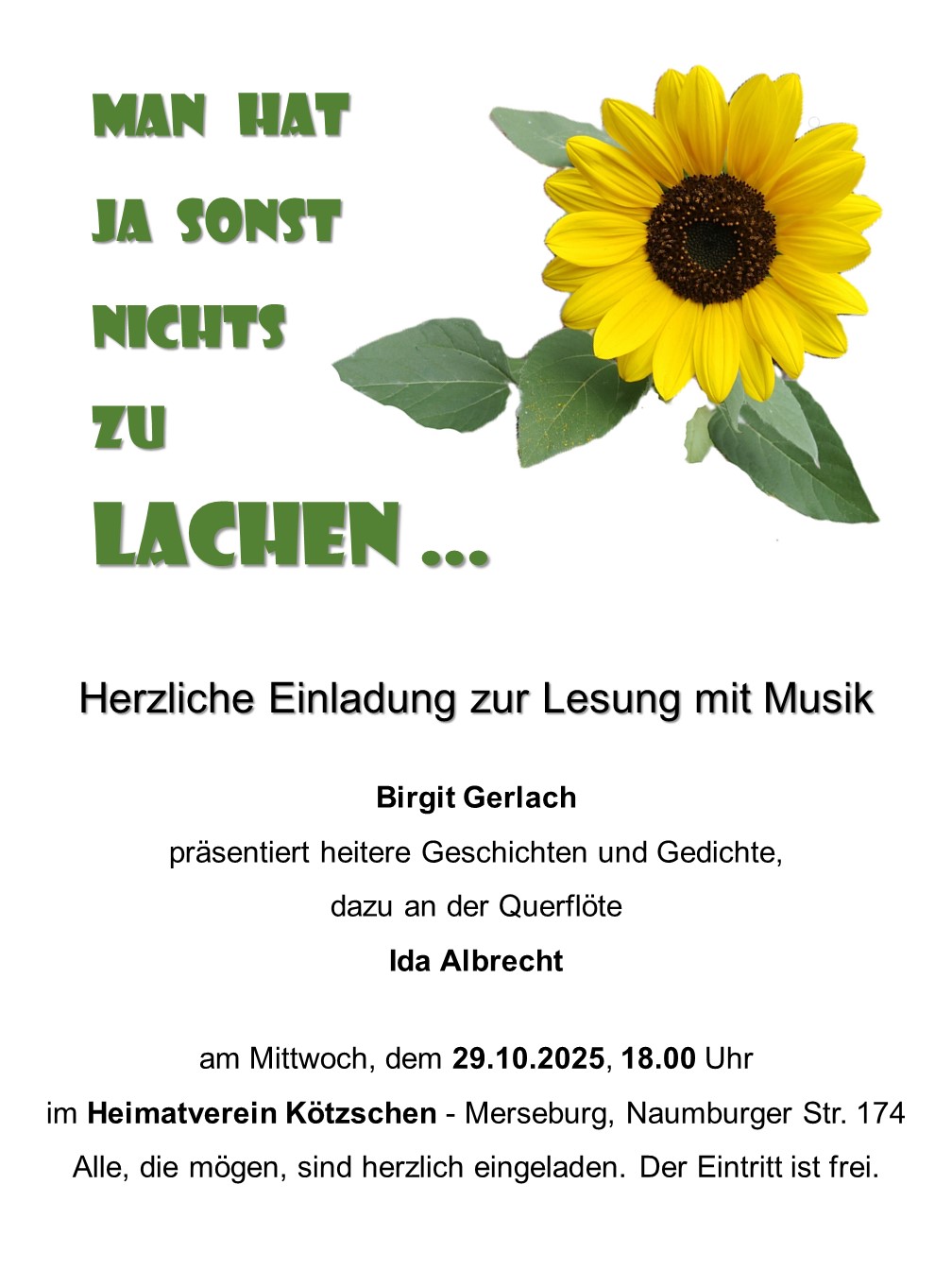 MAN HAT
JA SONST
NICHTS
ZU
LACHEN ...

Herzliche Einladung zur Lesung mit Musik

Birgit Gerlach
präsentiert heitere Geschichten und Gedichte,
dazu an der Querflöte
Ida Albrecht

am Mittwoch, dem 29.10.2025, 18.00 Uhr
im Heimatverein Kötzschen - Merseburg, Naumburger Str. 174
Alle, die mögen, sind herzlich eingeladen. Der Eintritt ist frei.